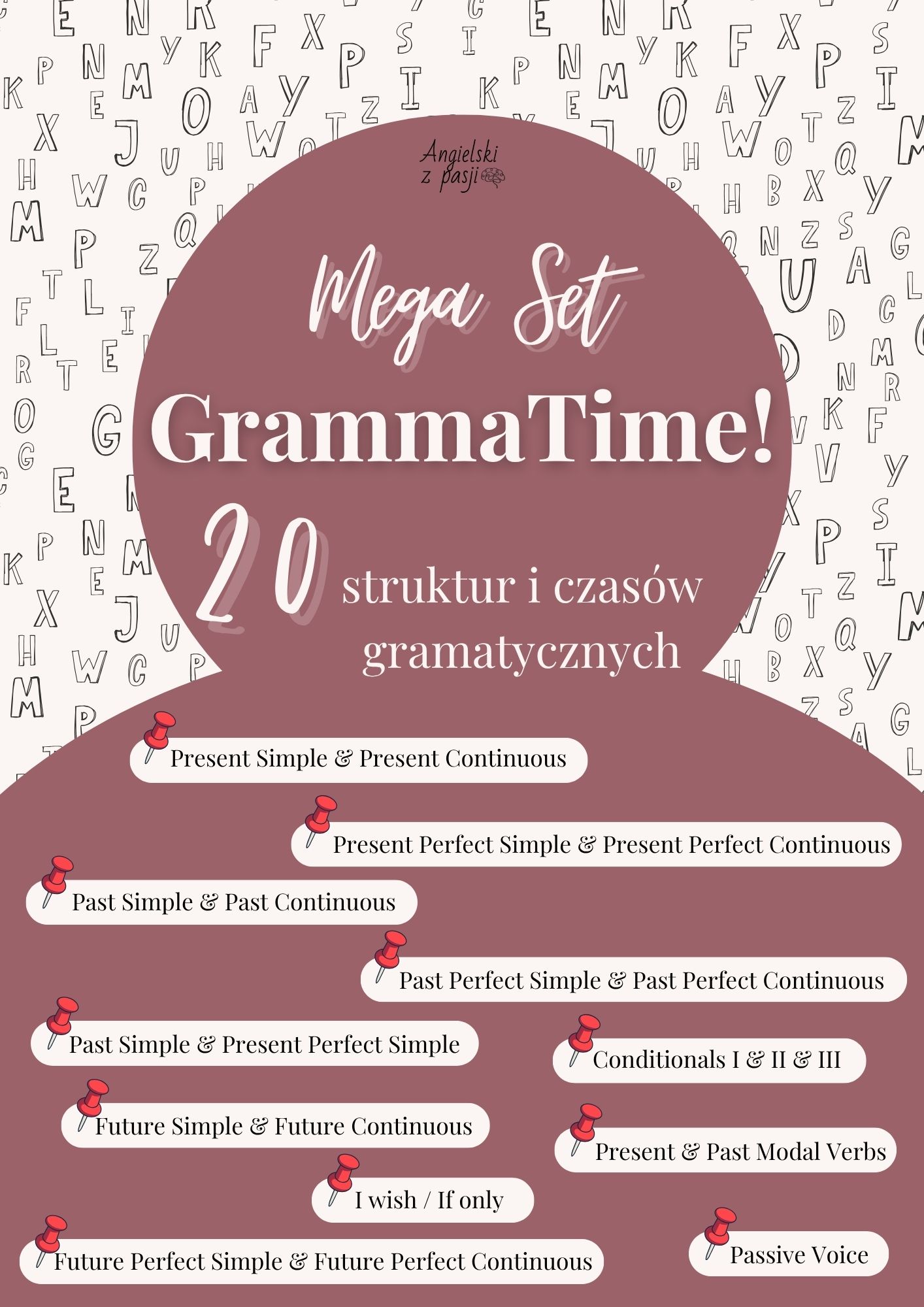 Angielski z pasji

Mega Set

GrammaTime!

20 struktur i czasów gramatycznych

Present Simple & Present Continuous

Present Perfect Simple & Present Perfect Continuous

Past Simple & Past Continuous

Past Perfect Simple & Past Perfect Continuous

Past Simple & Present Perfect Simple

Conditionals I & II & III

Future Simple & Future Continuous

Present & Past Modal Verbs

I wish / If only

Future Perfect Simple & Future Perfect Continuous

Passive Voice